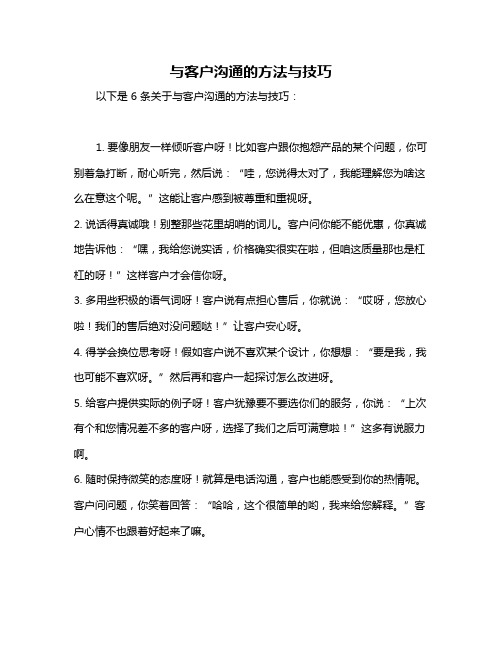 与客户沟通的方法与技巧

以下是 6 条关于与客户沟通的方法与技巧：

1. 要像朋友一样倾听客户呀！比如客户跟你抱怨产品的某个问题，你可别着急打断，耐心听完，然后说：“哇，您说得太对了，我能理解您为啥这么在意这个呢。”这能让客户感到被尊重和重视呀。

2. 说话得真诚哦！别整那些花里胡哨的词儿。客户问你能不能优惠，你真诚地告诉他：“嘿，我给您说实话，价格确实很实在啦，但咱这质量那也是杠杠的呀！”这样客户才会信你呀。

3. 多用些积极的语气词呀！客户说有点担心售后，你就说：“哎呀，您放心啦！我们的售后绝对没问题哒！”让客户安心呀。

4. 得学会换位思考呀！假如客户说不喜欢某个设计，你想想：“要是我，我也可能不喜欢呀。”然后再和客户一起探讨怎么改进呀。

5. 给客户提供实际的例子呀！客户犹豫要不要选你们的服务，你说：“上次有个和您情况差不多的客户呀，选择了我们之后可满意啦！”这多有说服力啊。

6. 随时保持微笑的态度呀！就算是电话沟通，客户也能感受到你的热情呢。客户问问题，你笑着回答：“哈哈，这个很简单的哟，我来给您解释。”客户心情不也跟着好起来了嘛。